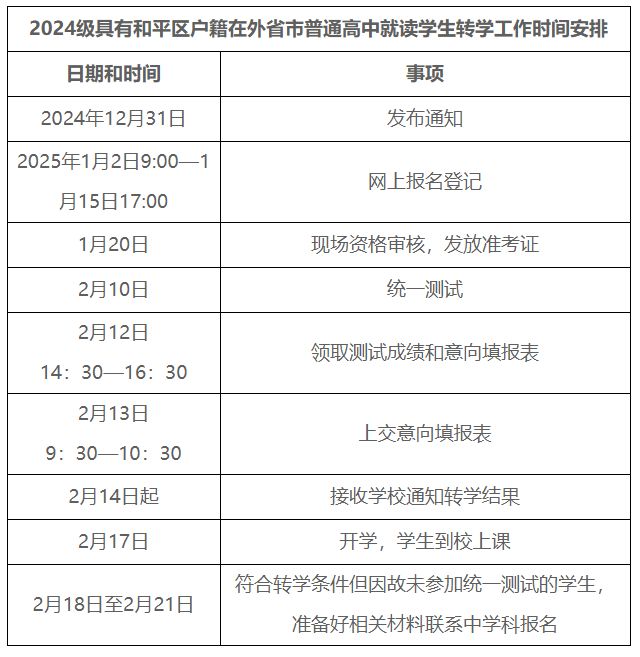 2024级具有和平区户籍在外省市普通高中就读学生转学工作时间安排

| 日期和时间 | 事项 |
|---|---|
| 2024年12月31日 | 发布通知 |
| 2025年1月2日9:00—1月15日17:00 | 网上报名登记 |
| 1月20日 | 现场资格审核，发放准考证 |
| 2月10日 | 统一测试 |
| 2月12日 14：30—16：30 | 领取测试成绩和意向填报表 |
| 2月13日 9：30—10：30 | 上交意向填报表 |
| 2月14日起 | 接收学校通知转学结果 |
| 2月17日 | 开学，学生到校上课 |
| 2月18日至2月21日 | 符合转学条件但因故未参加统一测试的学生，准备好相关材料联系中学科报名 |